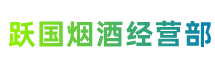 跃国烟酒经营部